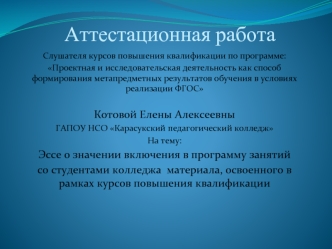 Аттестационная работа

Слушателя курсов повышения квалификации по программе: «Проектная и исследовательская деятельность как способ формирования метапредметных результатов обучения в условиях реализации ФГОС»

Котовой Елены Алексеевны

ГАПОУ НСО «Карасукский педагогический колледж»

На тему:

Эссе о значении включения в программу занятий со студентами колледжа материала, освоенного в рамках курсов повышения квалификации